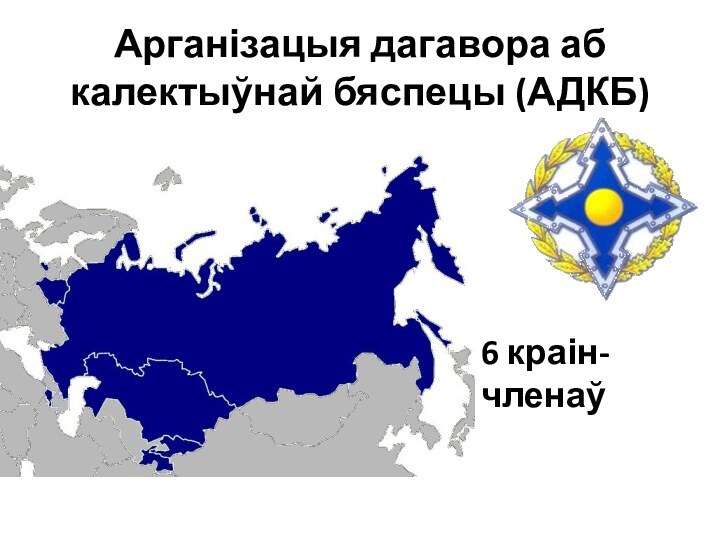 Арганізацыя дагавора аб калектыўнай бяспецы (АДКБ)

6 краін-членаў